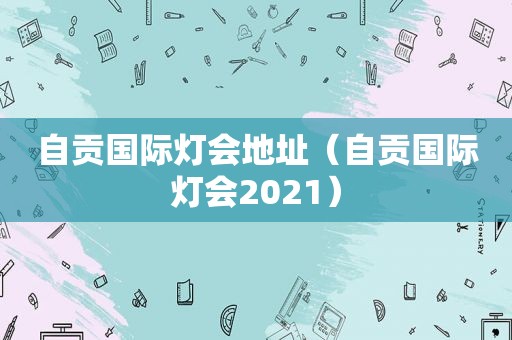 自贡国际灯会地址（自贡国际灯会2021）

STATIONERY